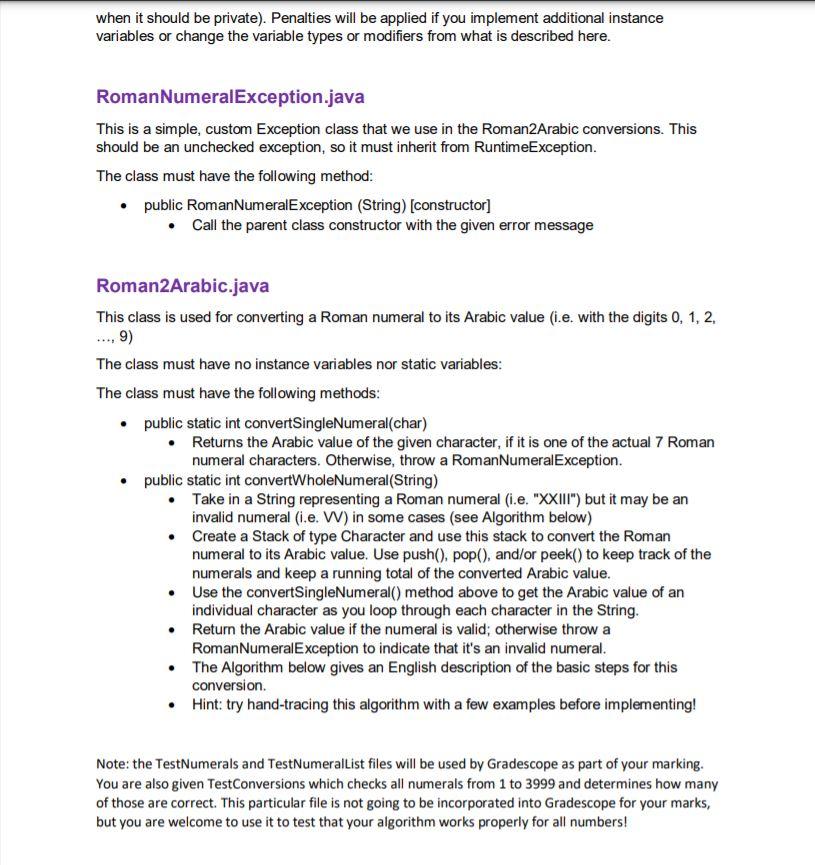 when it should be private). Penalties will be applied if you implement additional instance variables or change the variable types or modifiers from what is described here.

RomanNumeralException.java

This is a simple, custom Exception class that we use in the Roman2Arabic conversions. This should be an unchecked exception, so it must inherit from RuntimeException.

The class must have the following method:

• public RomanNumeralException (String) [constructor]
• Call the parent class constructor with the given error message

Roman2Arabic.java

This class is used for converting a Roman numeral to its Arabic value (i.e. with the digits 0, 1, 2, ..., 9)

The class must have no instance variables nor static variables:

The class must have the following methods:

• public static int convertSingleNumeral(char)
• Returns the Arabic value of the given character, if it is one of the actual 7 Roman numeral characters. Otherwise, throw a RomanNumeralException.
• public static int convertWholeNumeral(String)
• Take in a String representing a Roman numeral (i.e. "XXIII") but it may be an invalid numeral (i.e. VV) in some cases (see Algorithm below)
• Create a Stack of type Character and use this stack to convert the Roman numeral to its Arabic value. Use push(), pop(), and/or peek() to keep track of the numerals and keep a running total of the converted Arabic value.
• Use the convertSingleNumeral() method above to get the Arabic value of an individual character as you loop through each character in the String.
• Return the Arabic value if the numeral is valid; otherwise throw a RomanNumeralException to indicate that it's an invalid numeral.
• The Algorithm below gives an English description of the basic steps for this conversion.
• Hint: try hand-tracing this algorithm with a few examples before implementing!

Note: the TestNumerals and TestNumeralList files will be used by Gradescope as part of your marking. You are also given TestConversions which checks all numerals from 1 to 3999 and determines how many of those are correct. This particular file is not going to be incorporated into Gradescope for your marks, but you are welcome to use it to test that your algorithm works properly for all numbers!